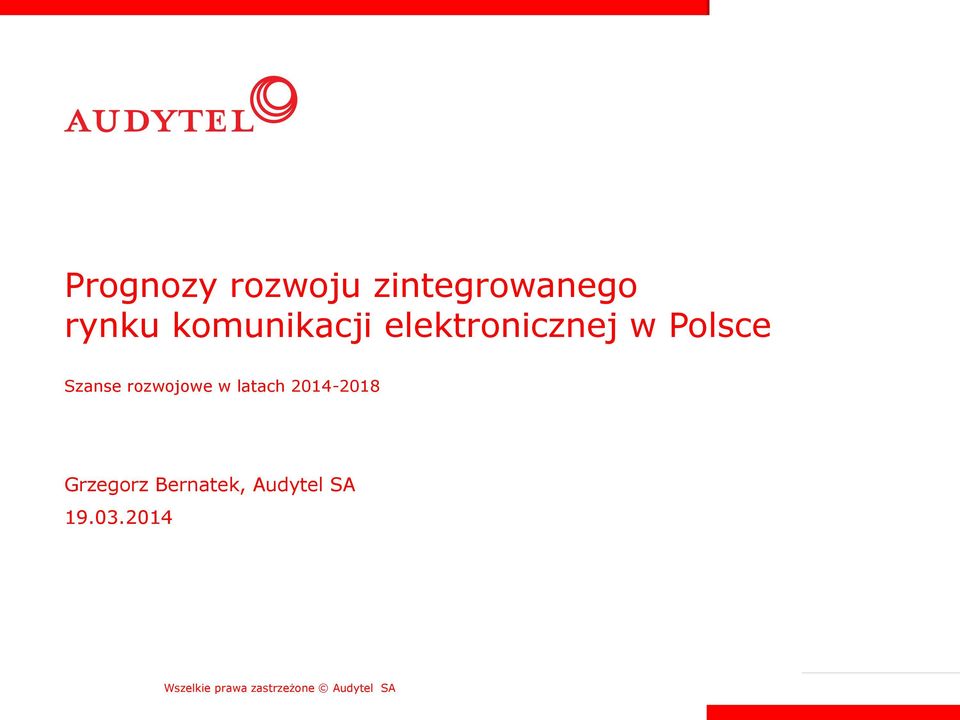 AUDYTEL

Prognozy rozwoju zintegrowanego rynku komunikacji elektronicznej w Polsce

Szanse rozwojowe w latach 2014-2018

Grzegorz Bernatek, Audytel SA

19.03.2014

Wszelkie prawa zastrzeżone © Audytel SA